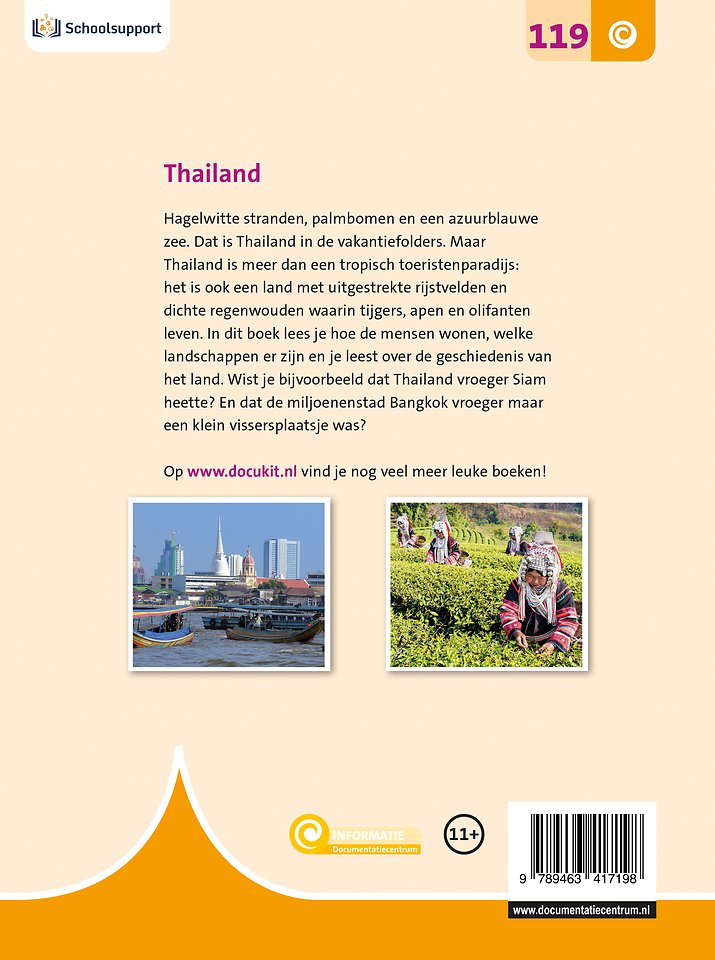 Schoolsupport

119

Thailand

Hagelwitte stranden, palmbomen en een azuurblauwe zee. Dat is Thailand in de vakantiefolders. Maar Thailand is meer dan een tropisch toeristenparadijs: het is ook een land met uitgestrekte rijstvelden en dichte regenwouden waarin tijgers, apen en olifanten leven. In dit boek lees je hoe de mensen wonen, welke landschappen er zijn en je leest over de geschiedenis van het land. Wist je bijvoorbeeld dat Thailand vroeger Siam heette? En dat de miljoenenstad Bangkok vroeger maar een klein vissersplaatsje was?

Op www.docukit.nl vind je nog veel meer leuke boeken!

INFORMATIE
Documentatiecentrum

11+

9 789463 417198

www.documentatiecentrum.nl